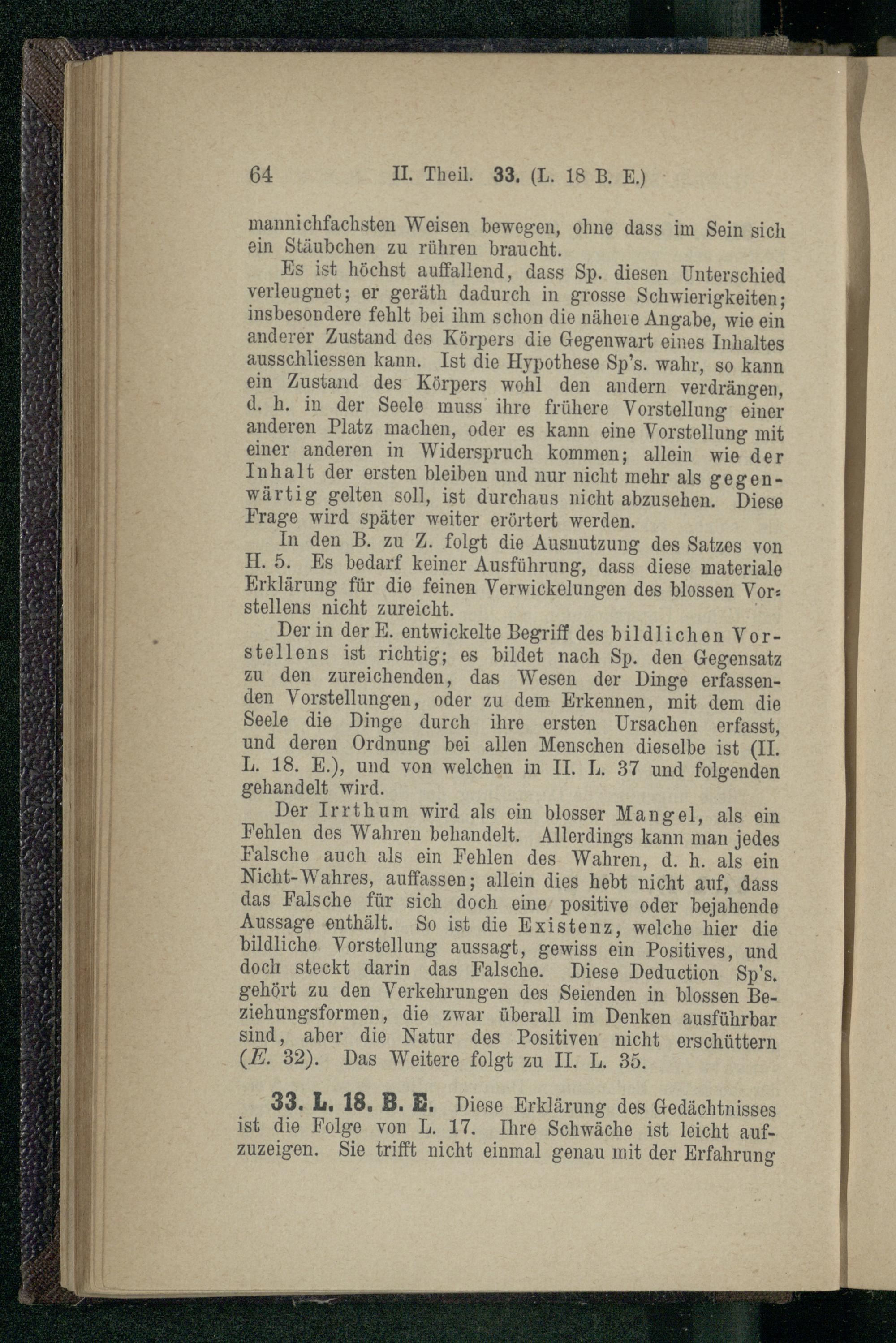 64 II. Theil. 33. (L. 18 B. E.)

mannichfachsten Weisen bewegen, ohne dass im Sein sich ein Stäubchen zu rühren braucht.

Es ist höchst auffallend, dass Sp. diesen Unterschied verleugnet; er geräth dadurch in grosse Schwierigkeiten; insbesondere fehlt bei ihm schon die nähere Angabe, wie ein anderer Zustand des Körpers die Gegenwart eines Inhaltes ausschliessen kann. Ist die Hypothese Sp's. wahr, so kann ein Zustand des Körpers wohl den andern verdrängen, d. h. in der Seele muss ihre frühere Vorstellung einer anderen Platz machen, oder es kann eine Vorstellung mit einer anderen in Widerspruch kommen; allein wie der Inhalt der ersten bleiben und nur nicht mehr als gegenwärtig gelten soll, ist durchaus nicht abzusehen. Diese Frage wird später weiter erörtert werden.

In den B. zu Z. folgt die Ausnutzung des Satzes von H. 5. Es bedarf keiner Ausführung, dass diese materiale Erklärung für die feinen Verwickelungen des blossen Vorstellens nicht zureicht.

Der in der E. entwickelte Begriff des bildlichen Vorstellens ist richtig; es bildet nach Sp. den Gegensatz zu den zureichenden, das Wesen der Dinge erfassenden Vorstellungen, oder zu dem Erkennen, mit dem die Seele die Dinge durch ihre ersten Ursachen erfasst, und deren Ordnung bei allen Menschen dieselbe ist (II. L. 18. E.), und von welchen in II. L. 37 und folgenden gehandelt wird.

Der Irrthum wird als ein blosser Mangel, als ein Fehlen des Wahren behandelt. Allerdings kann man jedes Falsche auch als ein Fehlen des Wahren, d. h. als ein Nicht-Wahres, auffassen; allein dies hebt nicht auf, dass das Falsche für sich doch eine positive oder bejahende Aussage enthält. So ist die Existenz, welche hier die bildliche Vorstellung aussagt, gewiss ein Positives, und doch steckt darin das Falsche. Diese Deduction Sp's. gehört zu den Verkehrungen des Seienden in blossen Beziehungsformen, die zwar überall im Denken ausführbar sind, aber die Natur des Positiven nicht erschüttern (E. 32). Das Weitere folgt zu II. L. 35.

33. L. 18. B. E. Diese Erklärung des Gedächtnisses ist die Folge von L. 17. Ihre Schwäche ist leicht aufzuzeigen. Sie trifft nicht einmal genau mit der Erfahrung